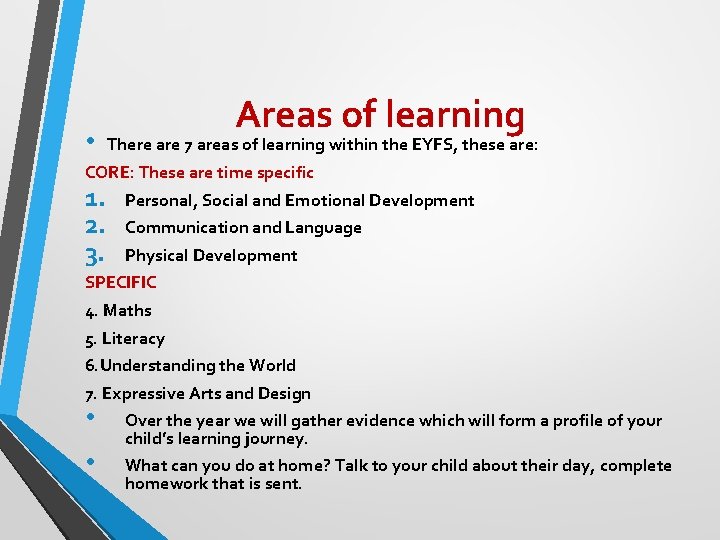 Areas of learning

• There are 7 areas of learning within the EYFS, these are:

CORE: These are time specific

1. Personal, Social and Emotional Development

2. Communication and Language

3. Physical Development

SPECIFIC

4. Maths

5. Literacy

6. Understanding the World

7. Expressive Arts and Design

• Over the year we will gather evidence which will form a profile of your child's learning journey.

• What can you do at home? Talk to your child about their day, complete homework that is sent.